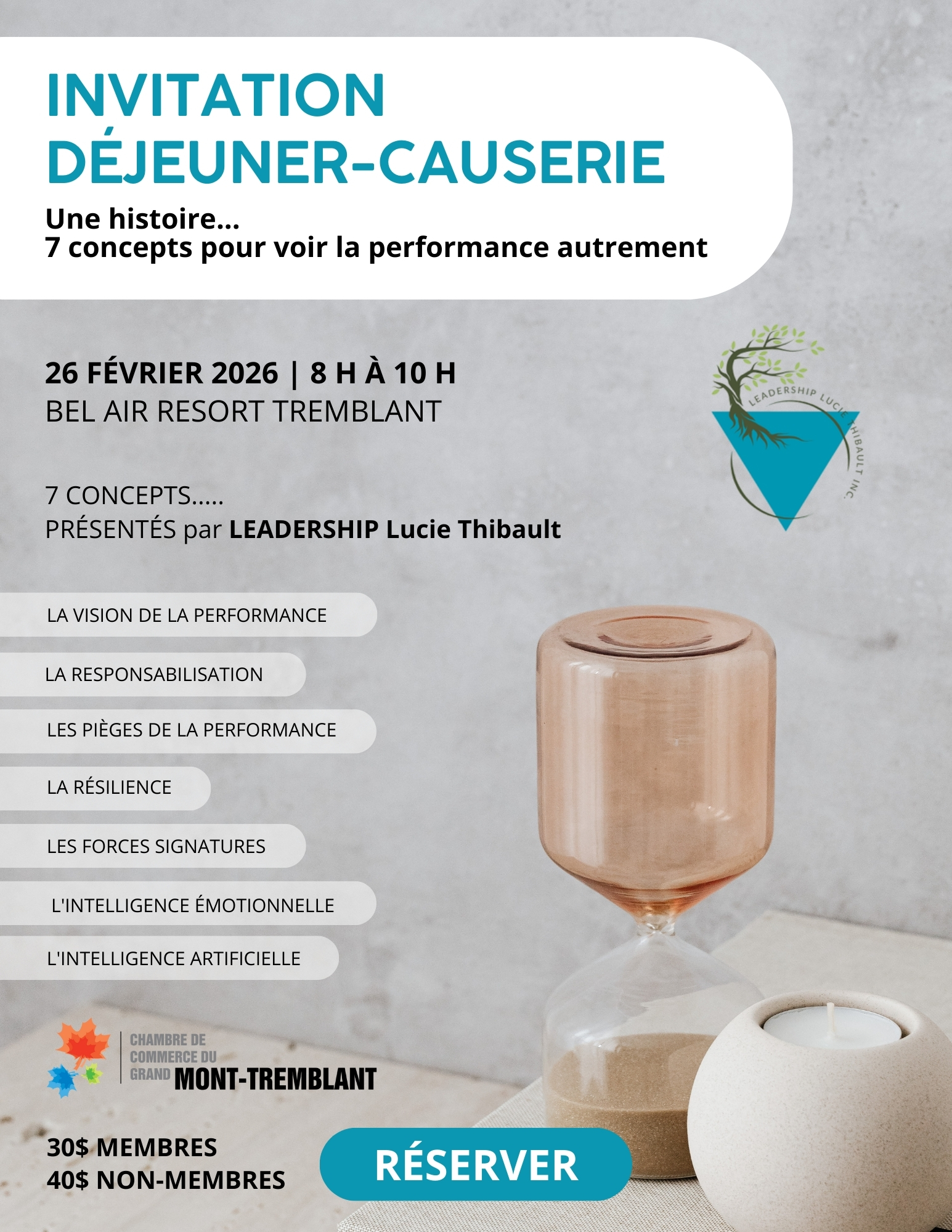 INVITATION
DÉJEUNER-CAUSERIE

Une histoire...
7 concepts pour voir la performance autrement

26 FÉVRIER 2026 | 8 H À 10 H
BEL AIR RESORT TREMBLANT

LEADERSHIP LUCIE THIBAULT INC.

7 CONCEPTS.....
PRÉSENTÉS par LEADERSHIP Lucie Thibault

LA VISION DE LA PERFORMANCE

LA RESPONSABILISATION

LES PIÈGES DE LA PERFORMANCE

LA RÉSILIENCE

LES FORCES SIGNATURES

L'INTELLIGENCE ÉMOTIONNELLE

L'INTELLIGENCE ARTIFICIELLE

CHAMBRE DE
COMMERCE DU
GRAND MONT-TREMBLANT

30$ MEMBRES
40$ NON-MEMBRES

RÉSERVER